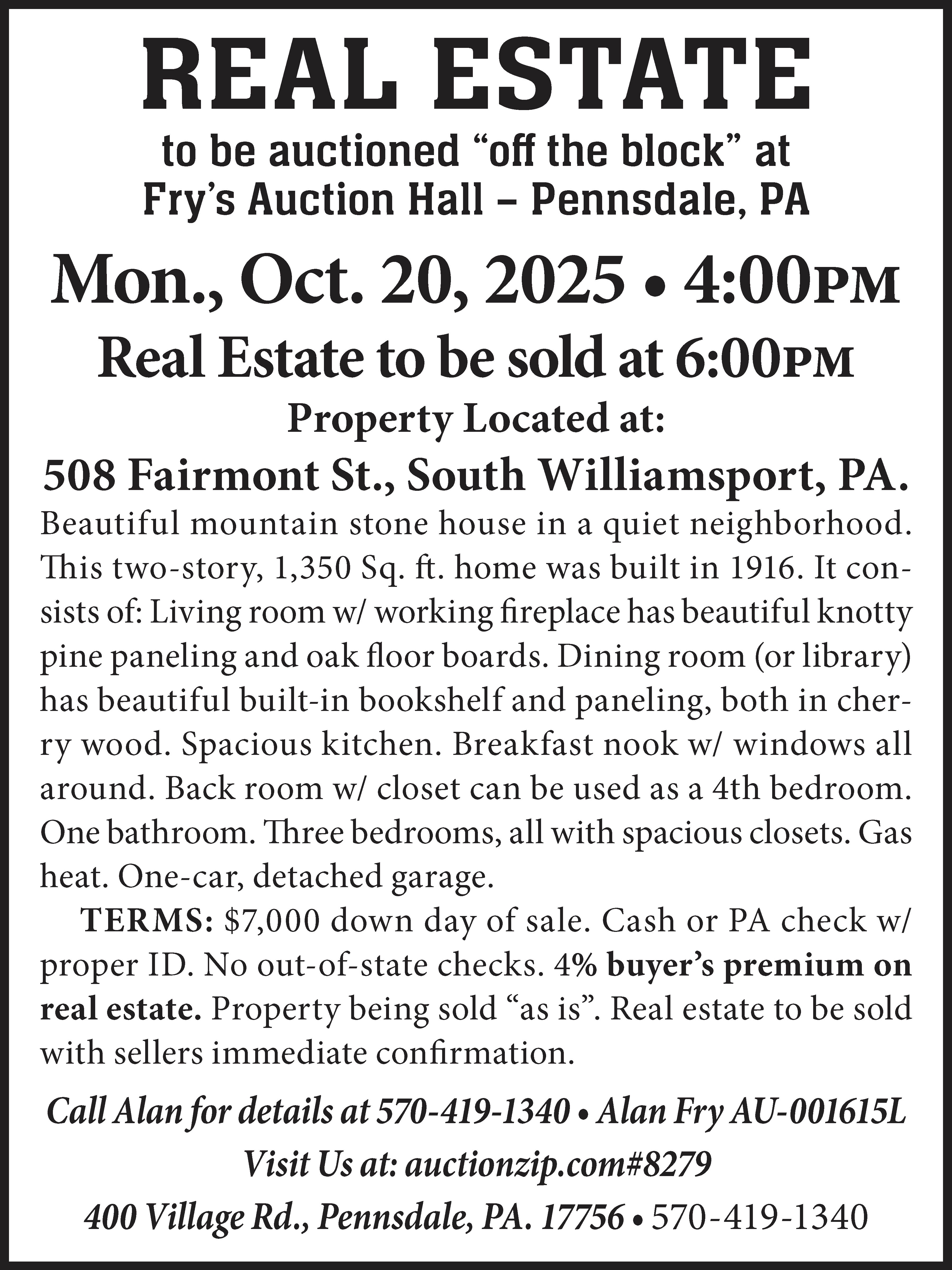 REAL ESTATE

to be auctioned "off the block" at
Fry's Auction Hall – Pennsdale, PA

Mon., Oct. 20, 2025 • 4:00PM

Real Estate to be sold at 6:00PM

Property Located at:

508 Fairmont St., South Williamsport, PA.

Beautiful mountain stone house in a quiet neighborhood. This two-story, 1,350 Sq. ft. home was built in 1916. It consists of: Living room w/ working fireplace has beautiful knotty pine paneling and oak floor boards. Dining room (or library) has beautiful built-in bookshelf and paneling, both in cherry wood. Spacious kitchen. Breakfast nook w/ windows all around. Back room w/ closet can be used as a 4th bedroom. One bathroom. Three bedrooms, all with spacious closets. Gas heat. One-car, detached garage.

TERMS: $7,000 down day of sale. Cash or PA check w/ proper ID. No out-of-state checks. 4% buyer's premium on real estate. Property being sold "as is". Real estate to be sold with sellers immediate confirmation.

Call Alan for details at 570-419-1340 • Alan Fry AU-001615L

Visit Us at: auctionzip.com#8279

400 Village Rd., Pennsdale, PA. 17756 • 570-419-1340